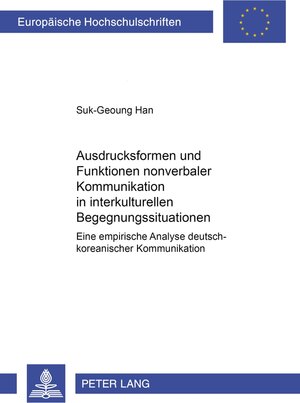 Europäische Hochschulschriften

Suk-Geoung Han

Ausdrucksformen und Funktionen nonverbaler Kommunikation in interkulturellen Begegnungssituationen

Eine empirische Analyse deutsch-koreanischer Kommunikation

PETER LANG